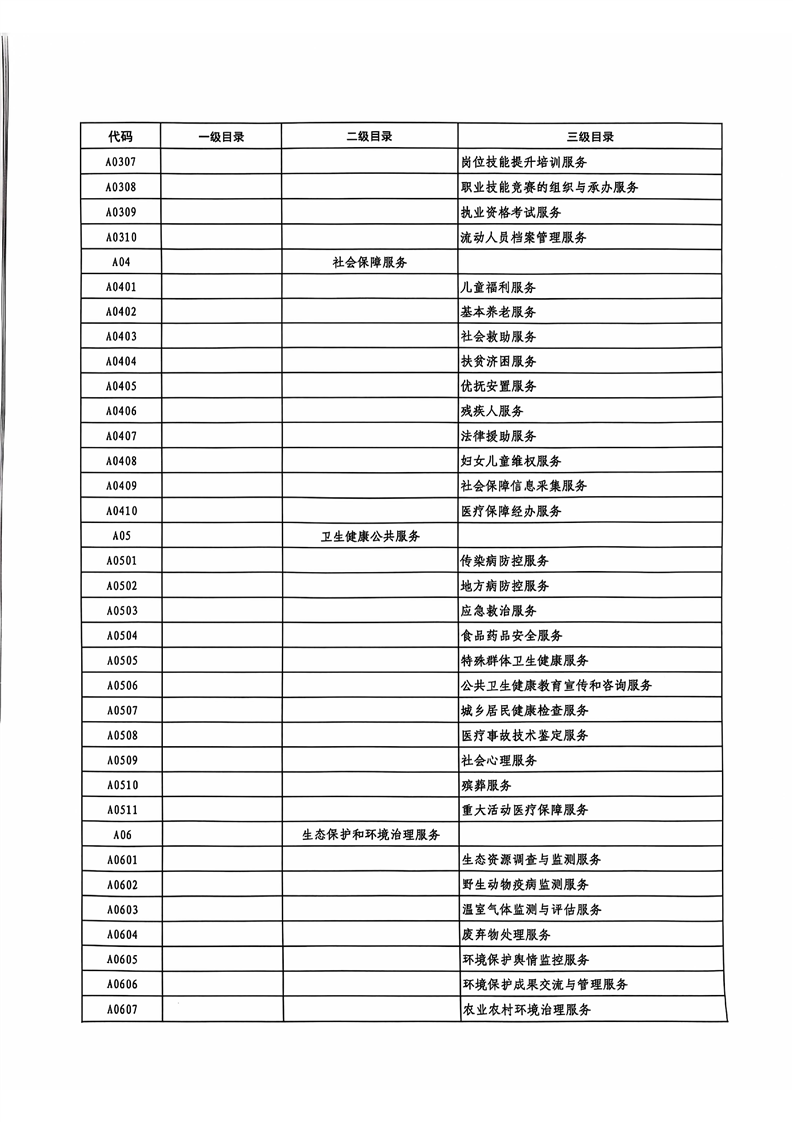 | 代码 | 一级目录 | 二级目录 | 三级目录 |
|---|---|---|---|
| A0307 | | | 岗位技能提升培训服务 |
| A0308 | | | 职业技能竞赛的组织与承办服务 |
| A0309 | | | 执业资格考试服务 |
| A0310 | | | 流动人员档案管理服务 |
| A04 | | 社会保障服务 | |
| A0401 | | | 儿童福利服务 |
| A0402 | | | 基本养老服务 |
| A0403 | | | 社会救助服务 |
| A0404 | | | 扶贫济困服务 |
| A0405 | | | 优抚安置服务 |
| A0406 | | | 残疾人服务 |
| A0407 | | | 法律援助服务 |
| A0408 | | | 妇女儿童维权服务 |
| A0409 | | | 社会保障信息采集服务 |
| A0410 | | | 医疗保障经办服务 |
| A05 | | 卫生健康公共服务 | |
| A0501 | | | 传染病防控服务 |
| A0502 | | | 地方病防控服务 |
| A0503 | | | 应急救治服务 |
| A0504 | | | 食品药品安全服务 |
| A0505 | | | 特殊群体卫生健康服务 |
| A0506 | | | 公共卫生健康教育宣传和咨询服务 |
| A0507 | | | 城乡居民健康检查服务 |
| A0508 | | | 医疗事故技术鉴定服务 |
| A0509 | | | 社会心理服务 |
| A0510 | | | 殡葬服务 |
| A0511 | | | 重大活动医疗保障服务 |
| A06 | | 生态保护和环境治理服务 | |
| A0601 | | | 生态资源调查与监测服务 |
| A0602 | | | 野生动物疫病监测服务 |
| A0603 | | | 温室气体监测与评估服务 |
| A0604 | | | 废弃物处理服务 |
| A0605 | | | 环境保护舆情监控服务 |
| A0606 | | | 环境保护成果交流与管理服务 |
| A0607 | | | 农业农村环境治理服务 |